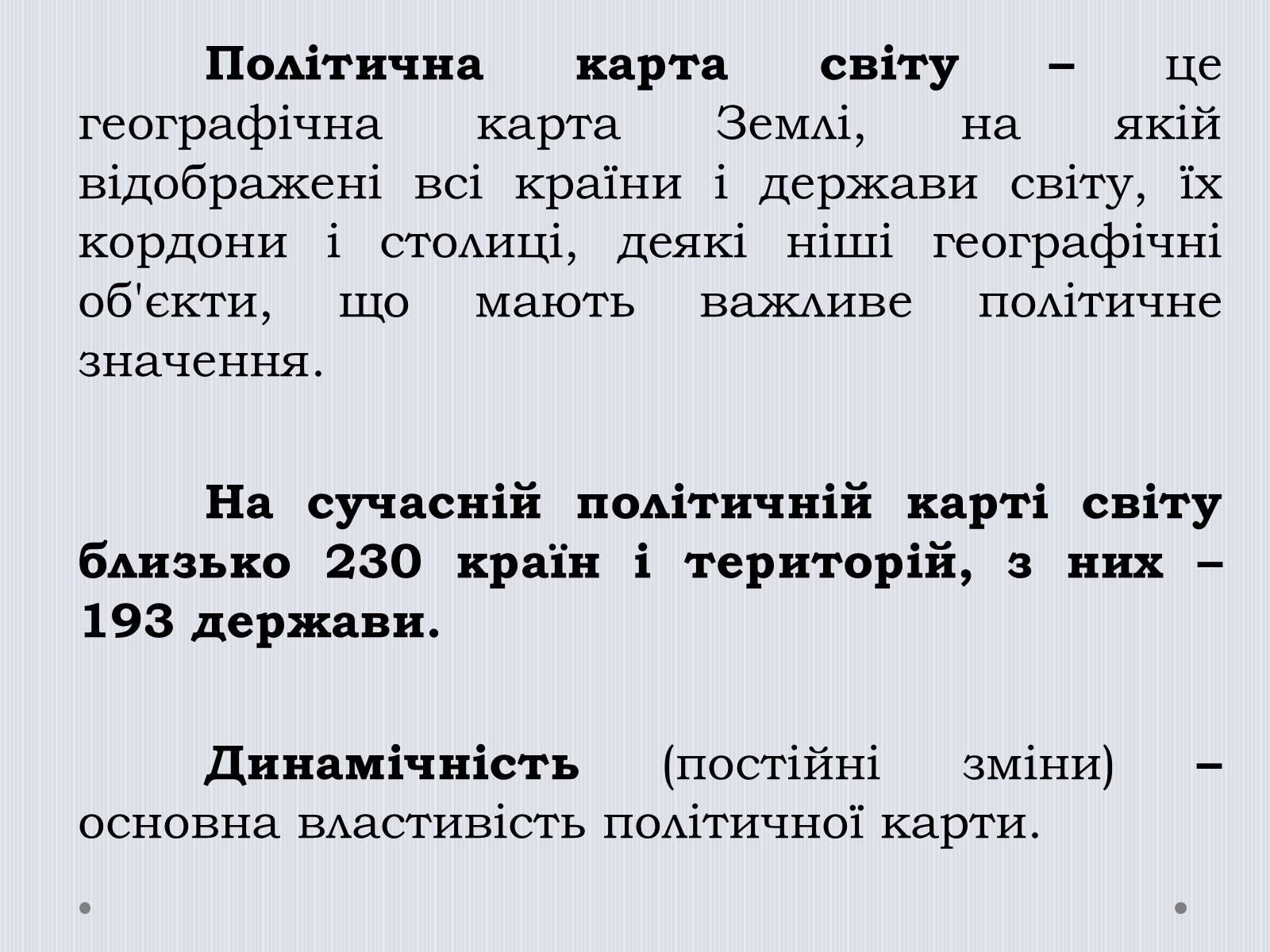 Політична карта світу – це географічна карта Землі, на якій відображені всі країни і держави світу, їх кордони і столиці, деякі ніші географічні об'єкти, що мають важливе політичне значення.

На сучасній політичній карті світу близько 230 країн і територій, з них – 193 держави.

Динамічність (постійні зміни) – основна властивість політичної карти.